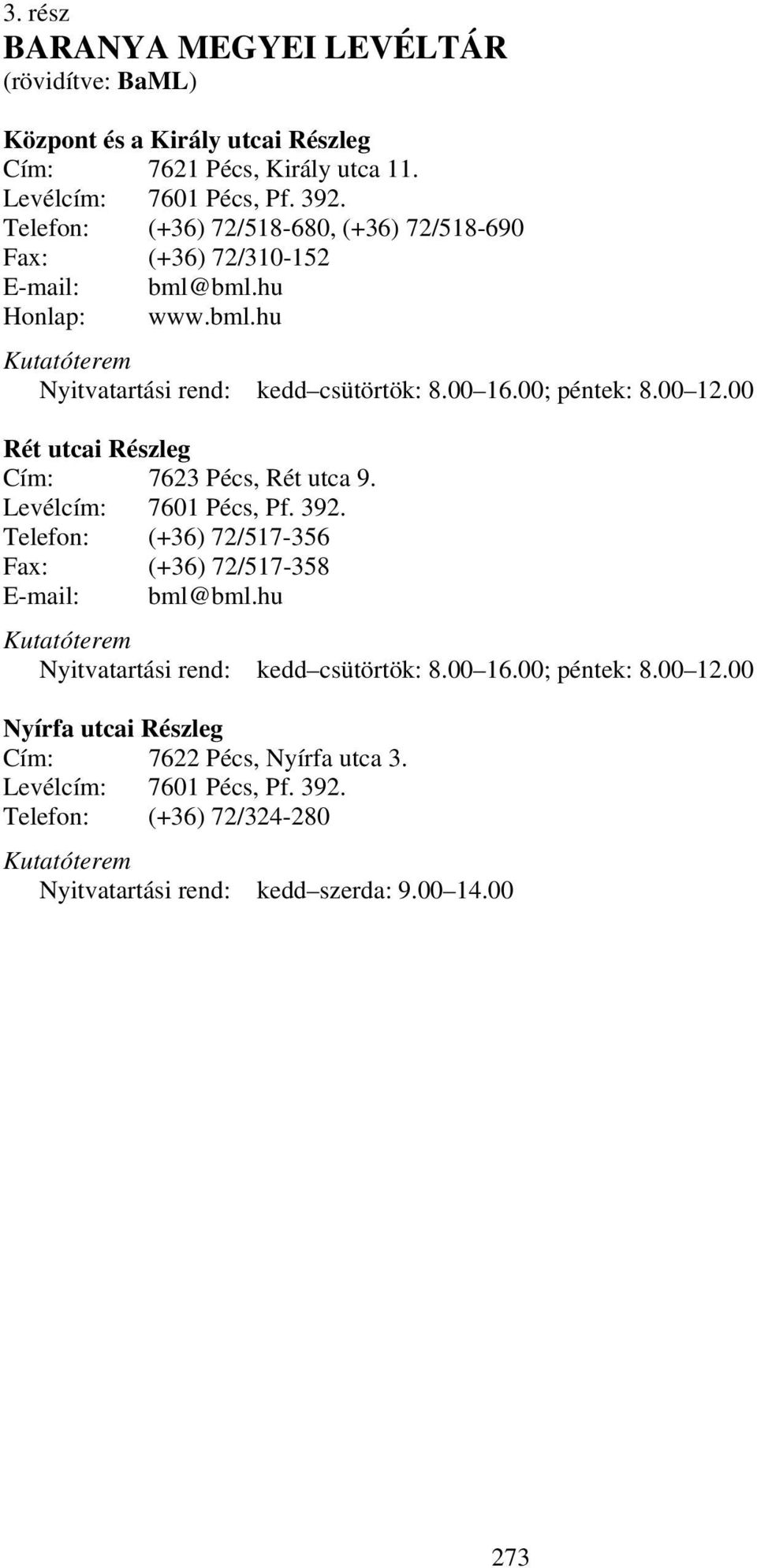 3. rész
BARANYA MEGYEI LEVÉLTÁR
(rövidítve: BaML)

Központ és a Király utcai Részleg
Cím: 7621 Pécs, Király utca 11.
Levélcím: 7601 Pécs, Pf. 392.
Telefon: (+36) 72/518-680, (+36) 72/518-690
Fax: (+36) 72/310-152
E-mail: bml@bml.hu
Honlap: www.bml.hu

Kutatóterem
Nyitvatartási rend: kedd csütörtök: 8.00 16.00; péntek: 8.00 12.00

Rét utcai Részleg
Cím: 7623 Pécs, Rét utca 9.
Levélcím: 7601 Pécs, Pf. 392.
Telefon: (+36) 72/517-356
Fax: (+36) 72/517-358
E-mail: bml@bml.hu

Kutatóterem
Nyitvatartási rend: kedd csütörtök: 8.00 16.00; péntek: 8.00 12.00

Nyírfa utcai Részleg
Cím: 7622 Pécs, Nyírfa utca 3.
Levélcím: 7601 Pécs, Pf. 392.
Telefon: (+36) 72/324-280

Kutatóterem
Nyitvatartási rend: kedd szerda: 9.00 14.00

273